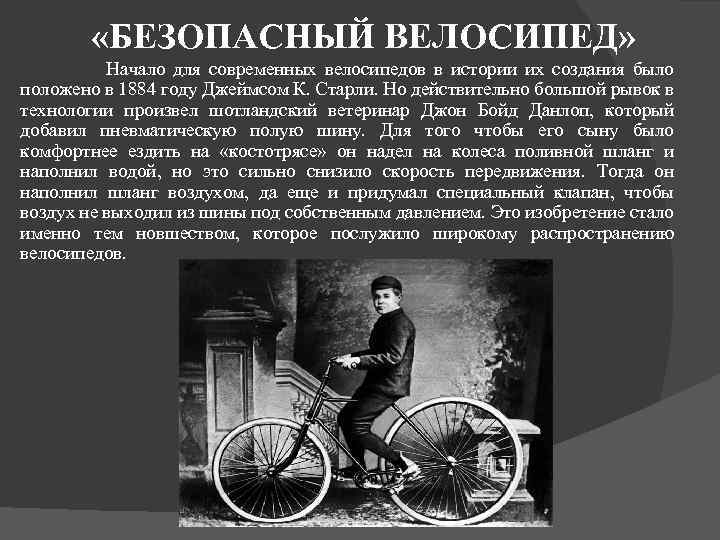 «БЕЗОПАСНЫЙ ВЕЛОСИПЕД»

Начало для современных велосипедов в истории их создания было положено в 1884 году Джеймсом К. Старли. Но действительно большой рывок в технологии произвел шотландский ветеринар Джон Бойд Данлоп, который добавил пневматическую полую шину. Для того чтобы его сыну было комфортнее ездить на «костотрясе» он надел на колеса поливной шланг и наполнил водой, но это сильно снизило скорость передвижения. Тогда он наполнил шланг воздухом, да еще и придумал специальный клапан, чтобы воздух не выходил из шины под собственным давлением. Это изобретение стало именно тем новшеством, которое послужило широкому распространению велосипедов.